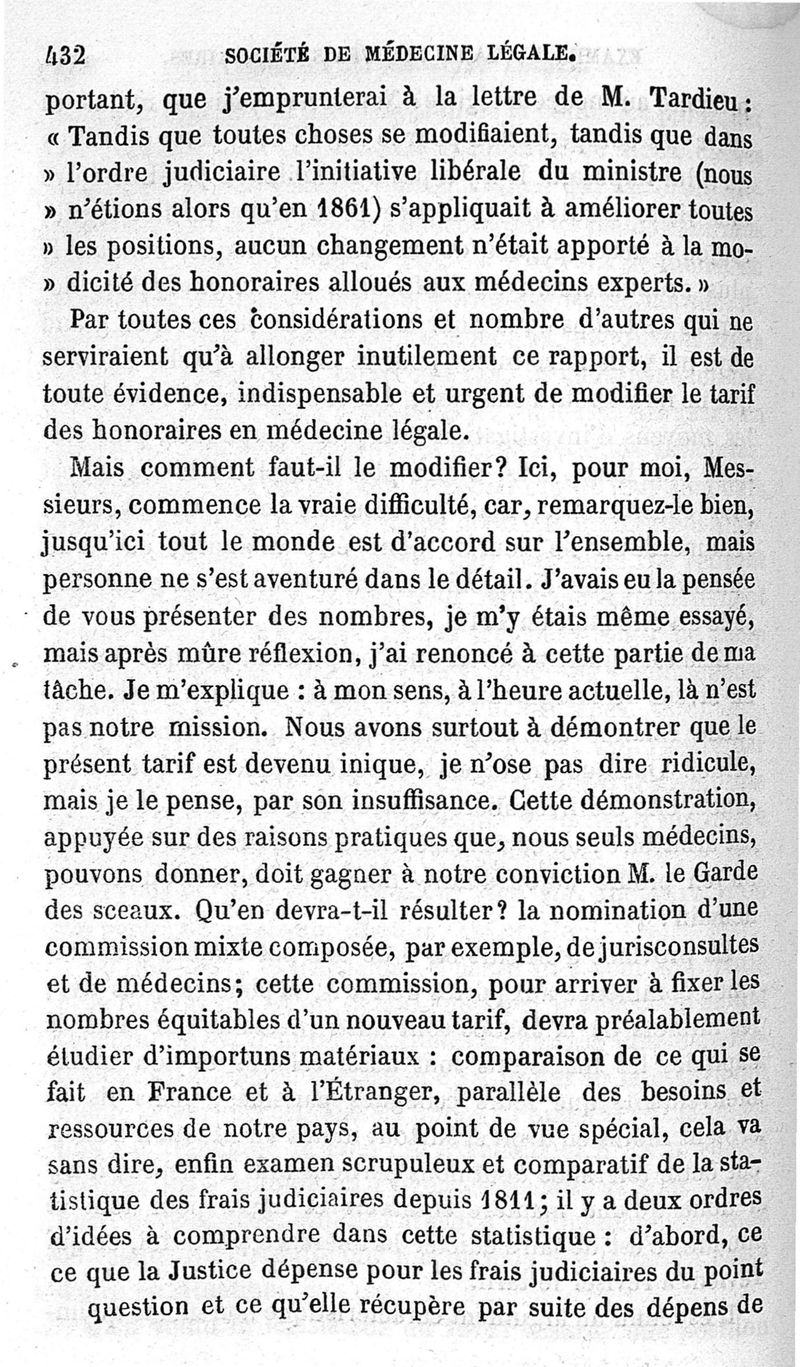 432 SOCIÉTÉ DE MÉDECINE LÉGALE.

portant, que j'emprunterai à la lettre de M. Tardieu : « Tandis que toutes choses se modifiaient, tandis que dans » l'ordre judiciaire l'initiative libérale du ministre (nous » n'étions alors qu'en 1861) s'appliquait à améliorer toutes » les positions, aucun changement n'était apporté à la modicité des honoraires alloués aux médecins experts. »

Par toutes ces considérations et nombre d'autres qui ne serviraient qu'à allonger inutilement ce rapport, il est de toute évidence, indispensable et urgent de modifier le tarif des honoraires en médecine légale.

Mais comment faut-il le modifier? Ici, pour moi, Messieurs, commence la vraie difficulté, car, remarquez-le bien, jusqu'ici tout le monde est d'accord sur l'ensemble, mais personne ne s'est aventuré dans le détail. J'avais eu la pensée de vous présenter des nombres, je m'y étais même essayé, mais après mûre réflexion, j'ai renoncé à cette partie de ma tâche. Je m'explique : à mon sens, à l'heure actuelle, là n'est pas notre mission. Nous avons surtout à démontrer que le présent tarif est devenu inique, je n'ose pas dire ridicule, mais je le pense, par son insuffisance. Cette démonstration, appuyée sur des raisons pratiques que, nous seuls médecins, pouvons donner, doit gagner à notre conviction M. le Garde des sceaux. Qu'en devra-t-il résulter? la nomination d'une commission mixte composée, par exemple, de jurisconsultes et de médecins; cette commission, pour arriver à fixer les nombres équitables d'un nouveau tarif, devra préalablement étudier d'importuns matériaux : comparaison de ce qui se fait en France et à l'Étranger, parallèle des besoins et ressources de notre pays, au point de vue spécial, cela va sans dire, enfin examen scrupuleux et comparatif de la statistique des frais judiciaires depuis 1811; il y a deux ordres d'idées à comprendre dans cette statistique : d'abord, ce ce que la Justice dépense pour les frais judiciaires du point question et ce qu'elle récupère par suite des dépens de